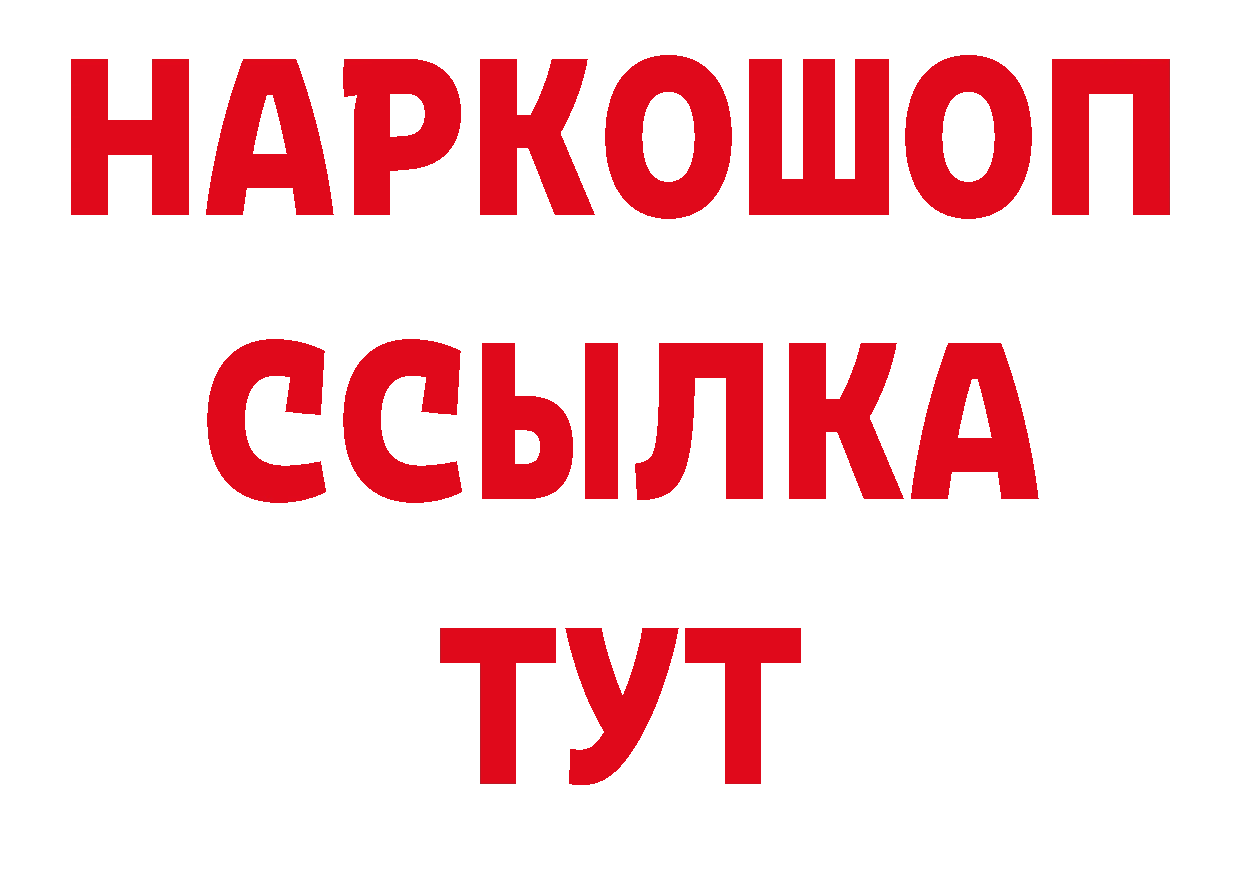 НАРКОШОП
ССЫЛКА
ТУТ